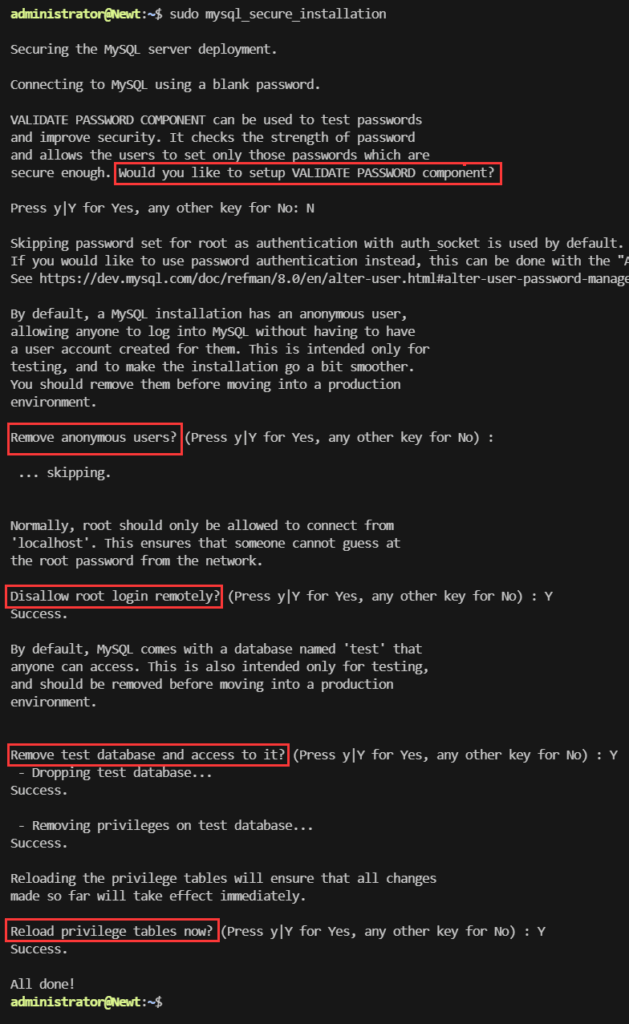 administrator@Newt:~$ sudo mysql_secure_installation

Securing the MySQL server deployment.

Connecting to MySQL using a blank password.

VALIDATE PASSWORD COMPONENT can be used to test passwords
and improve security. It checks the strength of password
and allows the users to set only those passwords which are
secure enough. Would you like to setup VALIDATE PASSWORD component?

Press y|Y for Yes, any other key for No: N

Skipping password set for root as authentication with auth_socket is used by default.
If you would like to use password authentication instead, this can be done with the "A
See https://dev.mysql.com/doc/refman/8.0/en/alter-user.html#alter-user-password-manage

By default, a MySQL installation has an anonymous user,
allowing anyone to log into MySQL without having to have
a user account created for them. This is intended only for
testing, and to make the installation go a bit smoother.
You should remove them before moving into a production
environment.

Remove anonymous users? (Press y|Y for Yes, any other key for No) :

 ... skipping.

Normally, root should only be allowed to connect from
'localhost'. This ensures that someone cannot guess at
the root password from the network.

Disallow root login remotely? (Press y|Y for Yes, any other key for No) : Y
Success.

By default, MySQL comes with a database named 'test' that
anyone can access. This is also intended only for testing,
and should be removed before moving into a production
environment.

Remove test database and access to it? (Press y|Y for Yes, any other key for No) : Y
 - Dropping test database...
Success.

 - Removing privileges on test database...
Success.

Reloading the privilege tables will ensure that all changes
made so far will take effect immediately.

Reload privilege tables now? (Press y|Y for Yes, any other key for No) : Y
Success.

All done!
administrator@Newt:~$